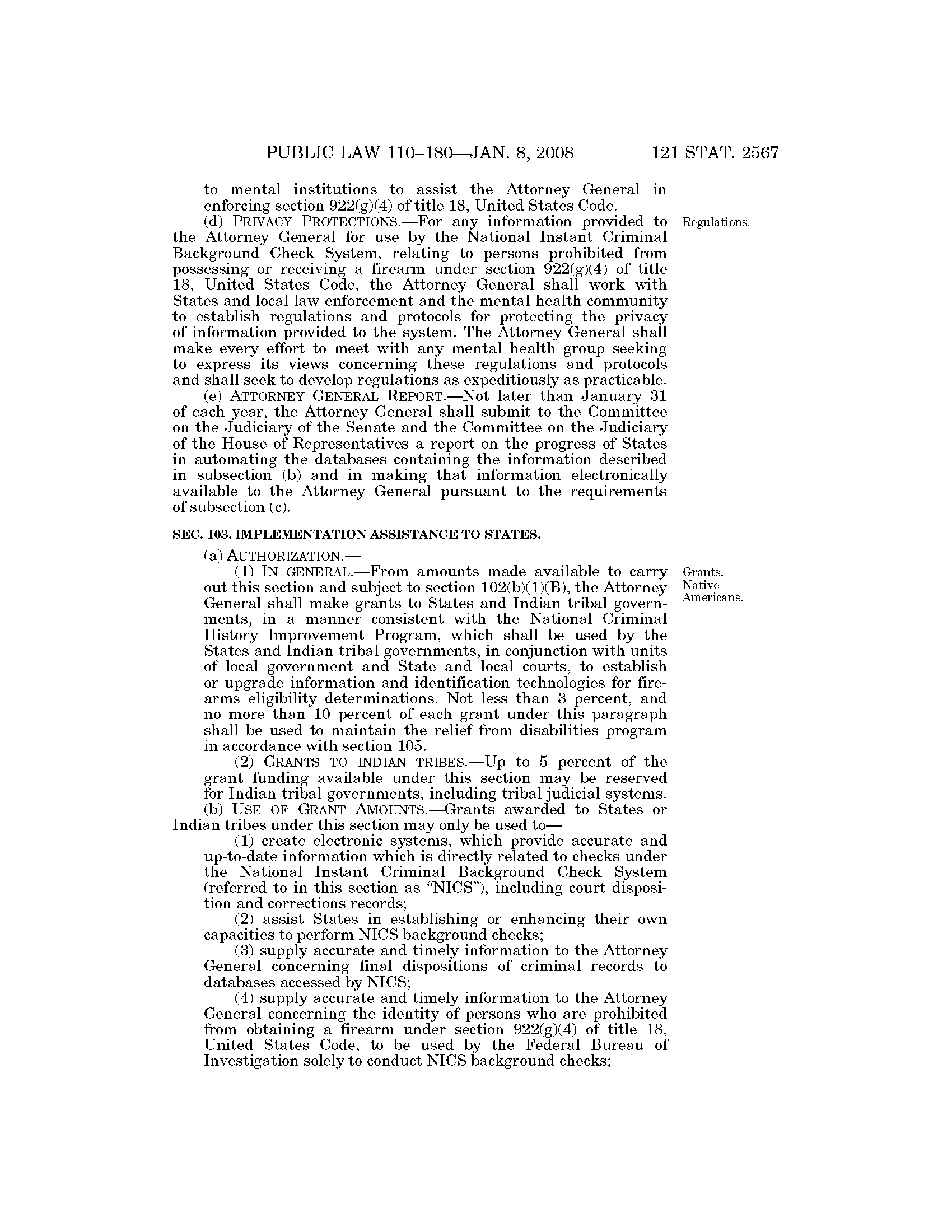 PUBLIC LAW 110–180—JAN. 8, 2008 121 STAT. 2567

to mental institutions to assist the Attorney General in enforcing section 922(g)(4) of title 18, United States Code.

(d) PRIVACY PROTECTIONS.—For any information provided to the Attorney General for use by the National Instant Criminal Background Check System, relating to persons prohibited from possessing or receiving a firearm under section 922(g)(4) of title 18, United States Code, the Attorney General shall work with States and local law enforcement and the mental health community to establish regulations and protocols for protecting the privacy of information provided to the system. The Attorney General shall make every effort to meet with any mental health group seeking to express its views concerning these regulations and protocols and shall seek to develop regulations as expeditiously as practicable.

Regulations.

(e) ATTORNEY GENERAL REPORT.—Not later than January 31 of each year, the Attorney General shall submit to the Committee on the Judiciary of the Senate and the Committee on the Judiciary of the House of Representatives a report on the progress of States in automating the databases containing the information described in subsection (b) and in making that information electronically available to the Attorney General pursuant to the requirements of subsection (c).

SEC. 103. IMPLEMENTATION ASSISTANCE TO STATES.

(a) AUTHORIZATION.—

(1) IN GENERAL.—From amounts made available to carry out this section and subject to section 102(b)(1)(B), the Attorney General shall make grants to States and Indian tribal governments, in a manner consistent with the National Criminal History Improvement Program, which shall be used by the States and Indian tribal governments, in conjunction with units of local government and State and local courts, to establish or upgrade information and identification technologies for firearms eligibility determinations. Not less than 3 percent, and no more than 10 percent of each grant under this paragraph shall be used to maintain the relief from disabilities program in accordance with section 105.

Grants. Native Americans.

(2) GRANTS TO INDIAN TRIBES.—Up to 5 percent of the grant funding available under this section may be reserved for Indian tribal governments, including tribal judicial systems.

(b) USE OF GRANT AMOUNTS.—Grants awarded to States or Indian tribes under this section may only be used to—

(1) create electronic systems, which provide accurate and up-to-date information which is directly related to checks under the National Instant Criminal Background Check System (referred to in this section as "NICS"), including court disposition and corrections records;

(2) assist States in establishing or enhancing their own capacities to perform NICS background checks;

(3) supply accurate and timely information to the Attorney General concerning final dispositions of criminal records to databases accessed by NICS;

(4) supply accurate and timely information to the Attorney General concerning the identity of persons who are prohibited from obtaining a firearm under section 922(g)(4) of title 18, United States Code, to be used by the Federal Bureau of Investigation solely to conduct NICS background checks;